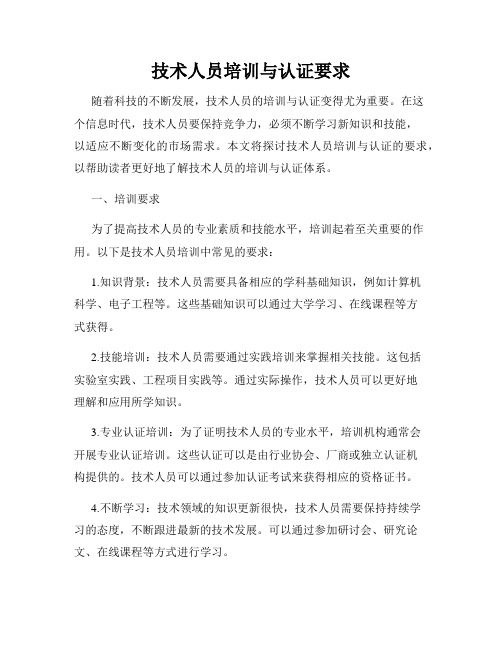 技术人员培训与认证要求

随着科技的不断发展，技术人员的培训与认证变得尤为重要。在这个信息时代，技术人员要保持竞争力，必须不断学习新知识和技能，以适应不断变化的市场需求。本文将探讨技术人员培训与认证的要求，以帮助读者更好地了解技术人员的培训与认证体系。

一、培训要求

为了提高技术人员的专业素质和技能水平，培训起着至关重要的作用。以下是技术人员培训中常见的要求：

1.知识背景：技术人员需要具备相应的学科基础知识，例如计算机科学、电子工程等。这些基础知识可以通过大学学习、在线课程等方式获得。

2.技能培训：技术人员需要通过实践培训来掌握相关技能。这包括实验室实践、工程项目实践等。通过实际操作，技术人员可以更好地理解和应用所学知识。

3.专业认证培训：为了证明技术人员的专业水平，培训机构通常会开展专业认证培训。这些认证可以是由行业协会、厂商或独立认证机构提供的。技术人员可以通过参加认证考试来获得相应的资格证书。

4.不断学习：技术领域的知识更新很快，技术人员需要保持持续学习的态度，不断跟进最新的技术发展。可以通过参加研讨会、研究论文、在线课程等方式进行学习。